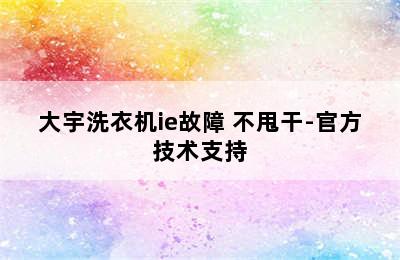 大宇洗衣机ie故障 不甩干-官方技术支持